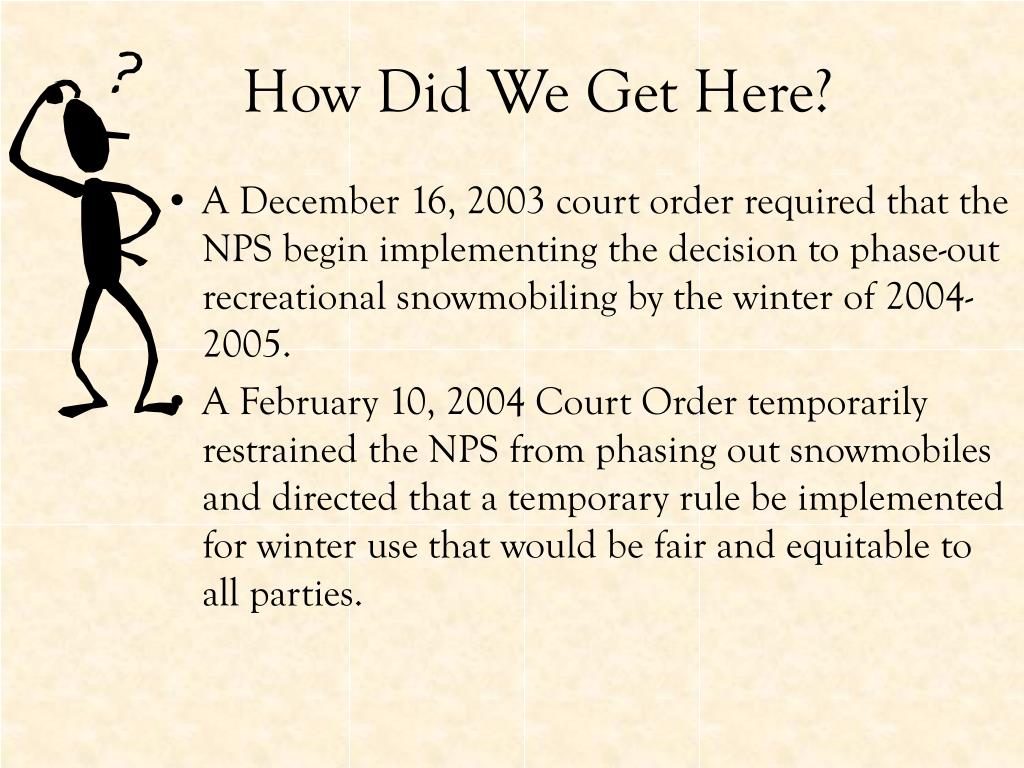 ?

How Did We Get Here?

• A December 16, 2003 court order required that the NPS begin implementing the decision to phase-out recreational snowmobiling by the winter of 2004-2005.

• A February 10, 2004 Court Order temporarily restrained the NPS from phasing out snowmobiles and directed that a temporary rule be implemented for winter use that would be fair and equitable to all parties.